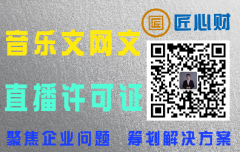 匠 匠心财

音乐文网文

直播许可证

聚焦企业问题 筹划解决方案